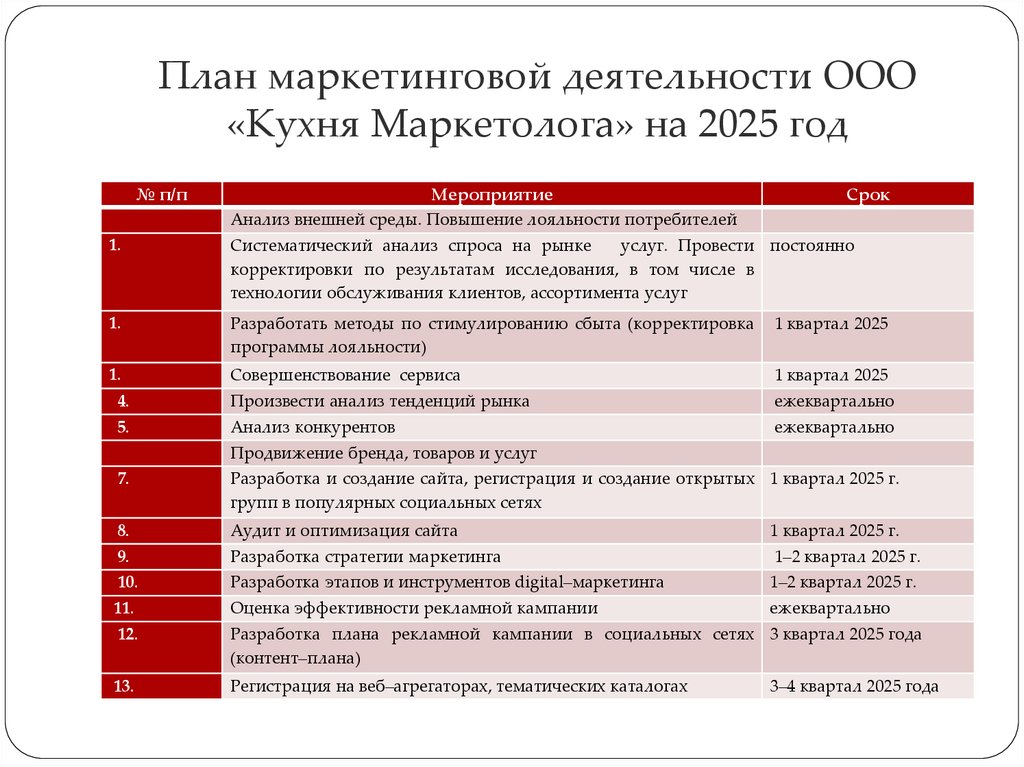 План маркетинговой деятельности ООО «Кухня Маркетолога» на 2025 год

| № п/п | Мероприятие | Срок |
|---|---|---|
| | Анализ внешней среды. Повышение лояльности потребителей | |
| 1. | Систематический анализ спроса на рынке услуг. Провести корректировки по результатам исследования, в том числе в технологии обслуживания клиентов, ассортимента услуг | постоянно |
| 1. | Разработать методы по стимулированию сбыта (корректировка программы лояльности) | 1 квартал 2025 |
| 1. | Совершенствование сервиса | 1 квартал 2025 |
| 4. | Произвести анализ тенденций рынка | ежеквартально |
| 5. | Анализ конкурентов | ежеквартально |
| | Продвижение бренда, товаров и услуг | |
| 7. | Разработка и создание сайта, регистрация и создание открытых групп в популярных социальных сетях | 1 квартал 2025 г. |
| 8. | Аудит и оптимизация сайта | 1 квартал 2025 г. |
| 9. | Разработка стратегии маркетинга | 1–2 квартал 2025 г. |
| 10. | Разработка этапов и инструментов digital–маркетинга | 1–2 квартал 2025 г. |
| 11. | Оценка эффективности рекламной кампании | ежеквартально |
| 12. | Разработка плана рекламной кампании в социальных сетях (контент–плана) | 3 квартал 2025 года |
| 13. | Регистрация на веб–агрегаторах, тематических каталогах | 3–4 квартал 2025 года |